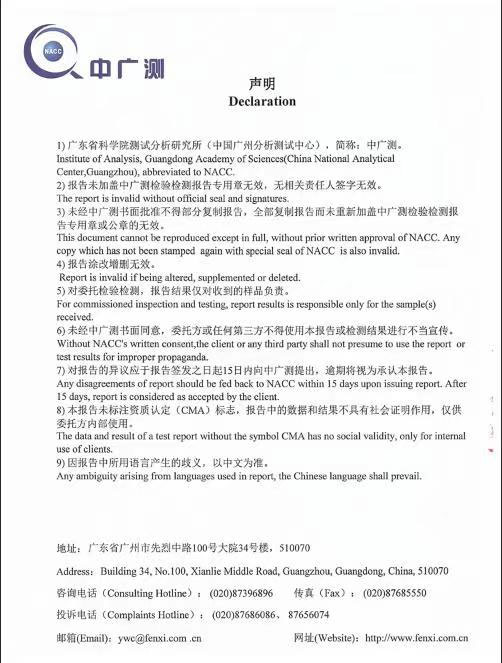 NACC
中广测

声明
Declaration

1) 广东省科学院测试分析研究所（中国广州分析测试中心），简称：中广测。
Institute of Analysis, Guangdong Academy of Sciences(China National Analytical Center,Guangzhou), abbreviated to NACC.
2) 报告未加盖中广测检验检测报告专用章无效，无相关责任人签字无效。
The report is invalid without official seal and signatures.
3) 未经中广测书面批准不得部分复制报告，全部复制报告而未重新加盖中广测检验检测报告专用章或公章的无效。
This document cannot be reproduced except in full, without prior written approval of NACC. Any copy which has not been stamped again with special seal of NACC is also invalid.
4) 报告涂改增删无效。
Report is invalid if being altered, supplemented or deleted.
5) 对委托检验检测，报告结果仅对收到的样品负责。
For commissioned inspection and testing, report results is responsible only for the sample(s) received.
6) 未经中广测书面同意，委托方或任何第三方不得使用本报告或检测结果进行不当宣传。
Without NACC's written consent,the client or any third party shall not presume to use the report or test results for improper propaganda.
7) 对报告的异议应于报告签发之日起15日内向中广测提出，逾期将视为承认本报告。
Any disagreements of report should be fed back to NACC within 15 days upon issuing report. After 15 days, report is considered as accepted by the client.
8) 本报告未标注资质认定（CMA）标志，报告中的数据和结果不具有社会证明作用，仅供委托方内部使用。
The data and result of a test report without the symbol CMA has no social validity, only for internal use of clients.
9) 因报告中所用语言产生的歧义，以中文为准。
Any ambiguity arising from languages used in report, the Chinese language shall prevail.

地址：广东省广州市先烈中路100号大院34号楼，510070
Address：Building 34, No.100, Xianlie Middle Road, Guangzhou, Guangdong, China, 510070
咨询电话（Consulting Hotline）：(020)87396896　传真（Fax）：(020)87685550
投诉电话（Complaints Hotline）：(020)87686086、87656074
邮箱(Email)：ywc@fenxi.com .cn　网址(Website)：http://www.fenxi.com.cn